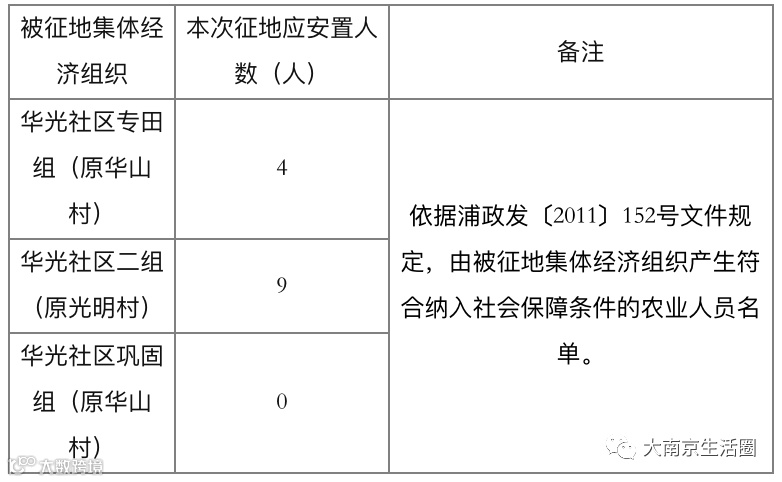 | 被征地集体经济组织 | 本次征地应安置人数（人） | 备注 |
|---|---|---|
| 华光社区专田组（原华山村） | 4 | 依据浦政发〔2011〕152号文件规定，由被征地集体经济组织产生符合纳入社会保障条件的农业人员名单。 |
| 华光社区二组（原光明村） | 9 | |
| 华光社区巩固组（原华山村） | 0 | |

大南京生活圈

大数跨境